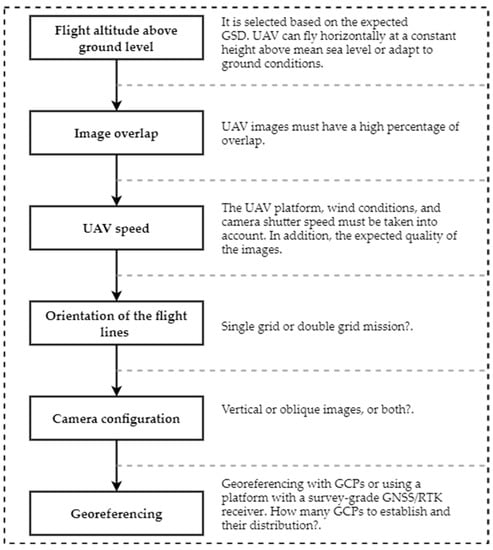 Flight altitude above ground level

It is selected based on the expected GSD. UAV can fly horizontally at a constant height above mean sea level or adapt to ground conditions.

Image overlap

UAV images must have a high percentage of overlap.

UAV speed

The UAV platform, wind conditions, and camera shutter speed must be taken into account. In addition, the expected quality of the images.

Orientation of the flight lines

Single grid or double grid mission?.

Camera configuration

Vertical or oblique images, or both?.

Georeferencing

Georeferencing with GCPs or using a platform with a survey-grade GNSS/RTK receiver. How many GCPs to establish and their distribution?.